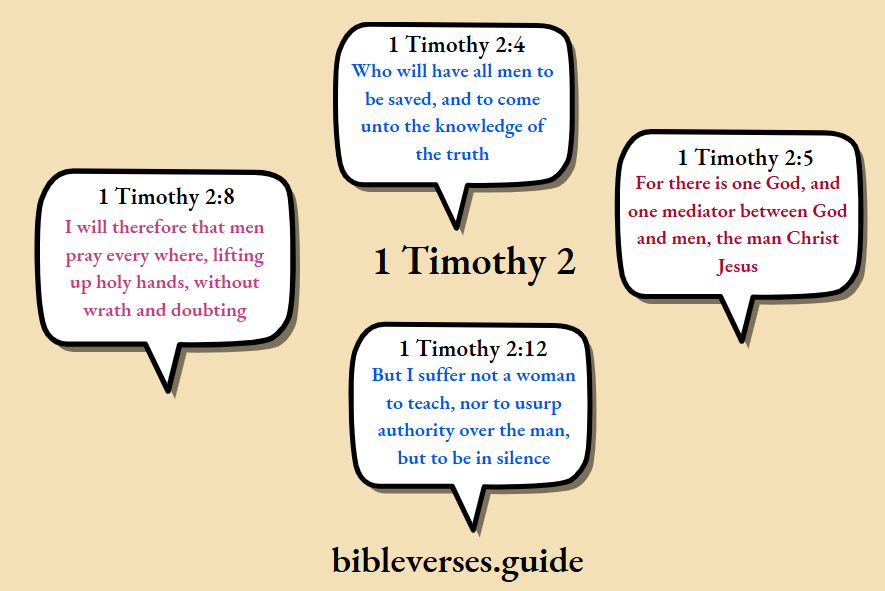 1 Timothy 2:4
Who will have all men to be saved, and to come unto the knowledge of the truth

1 Timothy 2:8
I will therefore that men pray every where, lifting up holy hands, without wrath and doubting

1 Timothy 2

1 Timothy 2:5
For there is one God, and one mediator between God and men, the man Christ Jesus

1 Timothy 2:12
But I suffer not a woman to teach, nor to usurp authority over the man, but to be in silence

bibleverses.guide